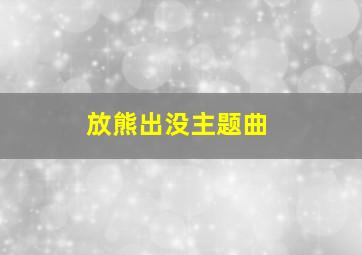 放熊出没主题曲